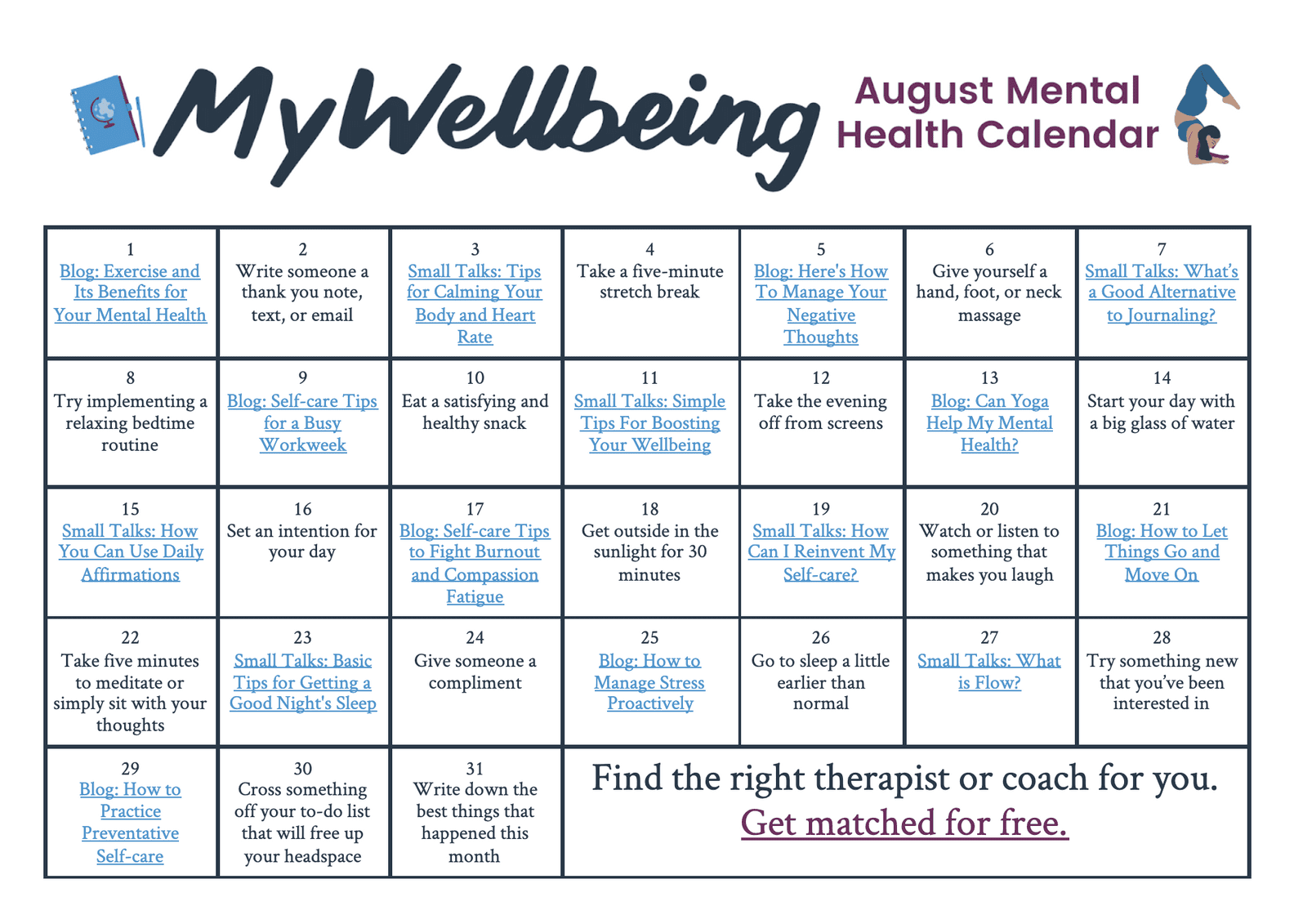 MyWellbeing

August Mental Health Calendar

| | | | | | | |
|---|---|---|---|---|---|---|
| 1 Blog: Exercise and Its Benefits for Your Mental Health | 2 Write someone a thank you note, text, or email | 3 Small Talks: Tips for Calming Your Body and Heart Rate | 4 Take a five-minute stretch break | 5 Blog: Here's How To Manage Your Negative Thoughts | 6 Give yourself a hand, foot, or neck massage | 7 Small Talks: What's a Good Alternative to Journaling? |
| 8 Try implementing a relaxing bedtime routine | 9 Blog: Self-care Tips for a Busy Workweek | 10 Eat a satisfying and healthy snack | 11 Small Talks: Simple Tips For Boosting Your Wellbeing | 12 Take the evening off from screens | 13 Blog: Can Yoga Help My Mental Health? | 14 Start your day with a big glass of water |
| 15 Small Talks: How You Can Use Daily Affirmations | 16 Set an intention for your day | 17 Blog: Self-care Tips to Fight Burnout and Compassion Fatigue | 18 Get outside in the sunlight for 30 minutes | 19 Small Talks: How Can I Reinvent My Self-care? | 20 Watch or listen to something that makes you laugh | 21 Blog: How to Let Things Go and Move On |
| 22 Take five minutes to meditate or simply sit with your thoughts | 23 Small Talks: Basic Tips for Getting a Good Night's Sleep | 24 Give someone a compliment | 25 Blog: How to Manage Stress Proactively | 26 Go to sleep a little earlier than normal | 27 Small Talks: What is Flow? | 28 Try something new that you've been interested in |
| 29 Blog: How to Practice Preventative Self-care | 30 Cross something off your to-do list that will free up your headspace | 31 Write down the best things that happened this month | Find the right therapist or coach for you. Get matched for free. | | | |